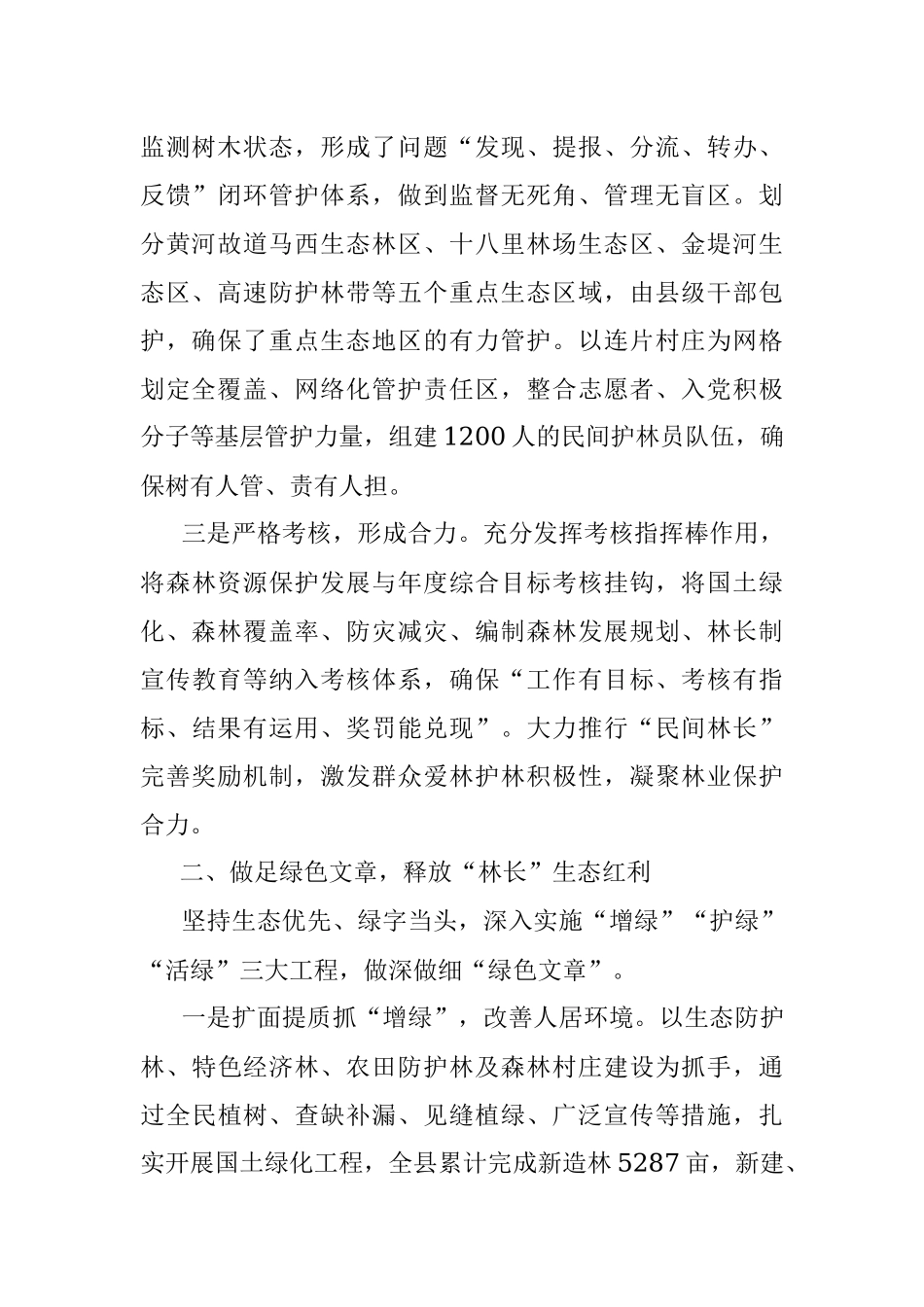 监测树木状态，形成了问题“发现、提报、分流、转办、反馈”闭环管护体系，做到监督无死角、管理无盲区。划分黄河故道马西生态林区、十八里林场生态区、金堤河生态区、高速防护林带等五个重点生态区域，由县级干部包护，确保了重点生态地区的有力管护。以连片村庄为网格划定全覆盖、网络化管护责任区，整合志愿者、入党积极分子等基层管护力量，组建1200人的民间护林员队伍，确保树有人管、责有人担。

三是严格考核，形成合力。充分发挥考核指挥棒作用，将森林资源保护发展与年度综合目标考核挂钩，将国土绿化、森林覆盖率、防灾减灾、编制森林发展规划、林长制宣传教育等纳入考核体系，确保“工作有目标、考核有指标、结果有运用、奖罚能兑现”。大力推行“民间林长”完善奖励机制，激发群众爱林护林积极性，凝聚林业保护合力。

二、做足绿色文章，释放“林长”生态红利

坚持生态优先、绿字当头，深入实施“增绿”“护绿”“活绿”三大工程，做深做细“绿色文章”。

一是扩面提质抓“增绿”，改善人居环境。以生态防护林、特色经济林、农田防护林及森林村庄建设为抓手，通过全民植树、查缺补漏、见缝植绿、广泛宣传等措施，扎实开展国土绿化工程，全县累计完成新造林5287亩，新建、